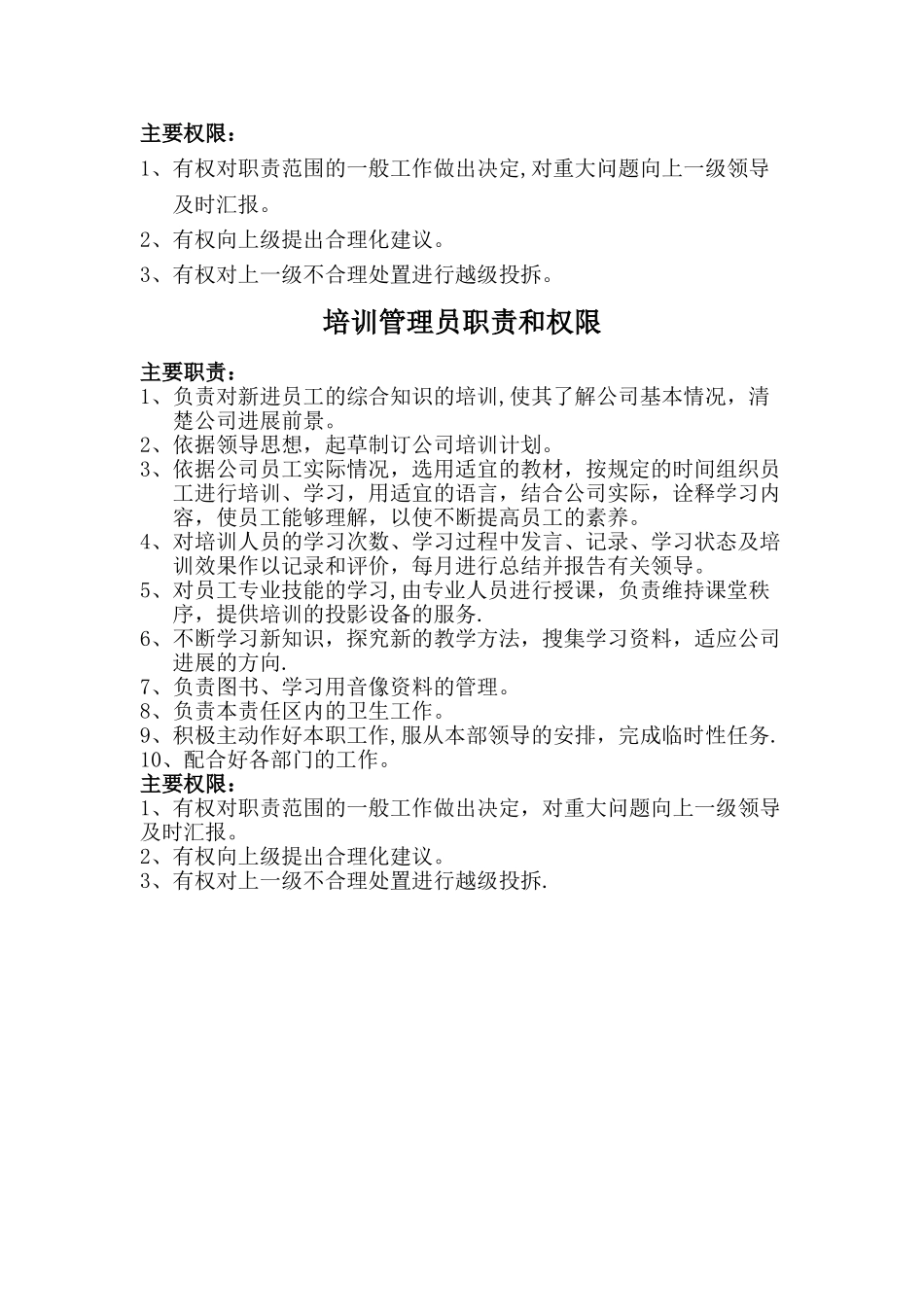 主要权限：

1、有权对职责范围的一般工作做出决定,对重大问题向上一级领导及时汇报。

2、有权向上级提出合理化建议。

3、有权对上一级不合理处置进行越级投拆。

培训管理员职责和权限

主要职责：

1、负责对新进员工的综合知识的培训,使其了解公司基本情况，清楚公司进展前景。

2、依据领导思想，起草制订公司培训计划。

3、依据公司员工实际情况，选用适宜的教材，按规定的时间组织员工进行培训、学习，用适宜的语言，结合公司实际，诠释学习内容，使员工能够理解，以使不断提高员工的素养。

4、对培训人员的学习次数、学习过程中发言、记录、学习状态及培训效果作以记录和评价，每月进行总结并报告有关领导。

5、对员工专业技能的学习,由专业人员进行授课，负责维持课堂秩序，提供培训的投影设备的服务.

6、不断学习新知识，探究新的教学方法，搜集学习资料，适应公司进展的方向.

7、负责图书、学习用音像资料的管理。

8、负责本责任区内的卫生工作。

9、积极主动作好本职工作,服从本部领导的安排，完成临时性任务.

10、配合好各部门的工作。

主要权限：

1、有权对职责范围的一般工作做出决定，对重大问题向上一级领导及时汇报。

2、有权向上级提出合理化建议。

3、有权对上一级不合理处置进行越级投拆.